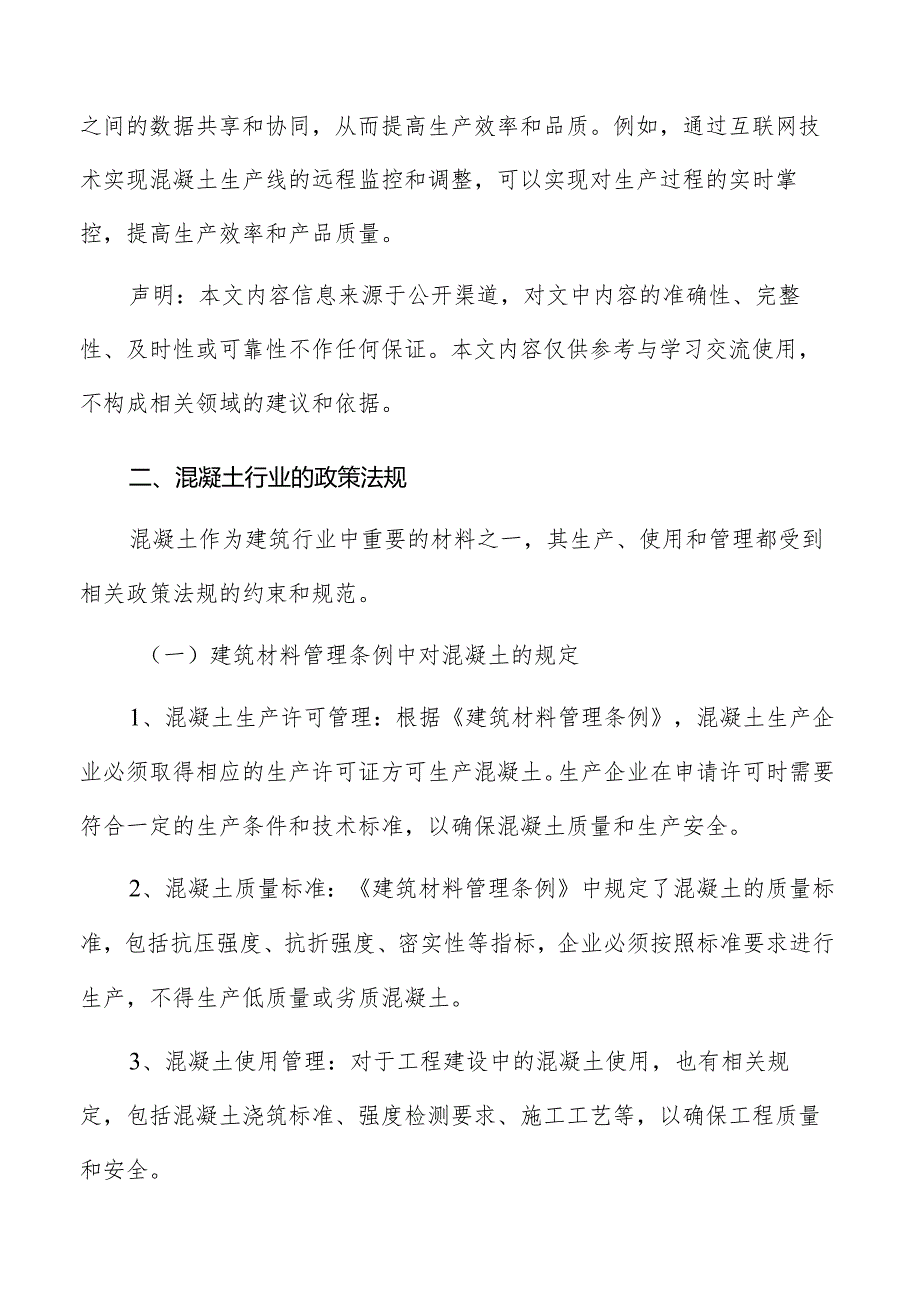 之间的数据共享和协同，从而提高生产效率和品质。例如，通过互联网技术实现混凝土生产线的远程监控和调整，可以实现对生产过程的实时掌控，提高生产效率和产品质量。

声明：本文内容信息来源于公开渠道，对文中内容的准确性、完整性、及时性或可靠性不作任何保证。本文内容仅供参考与学习交流使用，不构成相关领域的建议和依据。

二、混凝土行业的政策法规

混凝土作为建筑行业中重要的材料之一，其生产、使用和管理都受到相关政策法规的约束和规范。

（一）建筑材料管理条例中对混凝土的规定

1、混凝土生产许可管理：根据《建筑材料管理条例》，混凝土生产企业必须取得相应的生产许可证方可生产混凝土。生产企业在申请许可时需要符合一定的生产条件和技术标准，以确保混凝土质量和生产安全。

2、混凝土质量标准：《建筑材料管理条例》中规定了混凝土的质量标准，包括抗压强度、抗折强度、密实性等指标，企业必须按照标准要求进行生产，不得生产低质量或劣质混凝土。

3、混凝土使用管理：对于工程建设中的混凝土使用，也有相关规定，包括混凝土浇筑标准、强度检测要求、施工工艺等，以确保工程质量和安全。